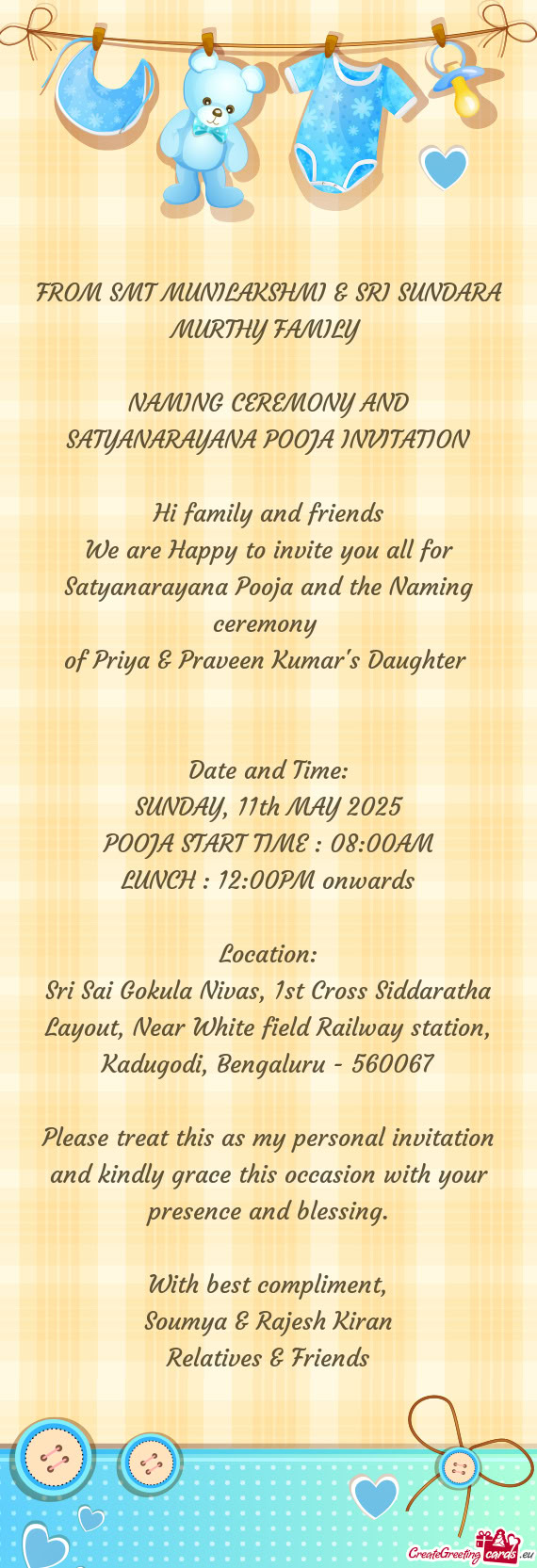 FROM SMT MUNILAKSHMI & SRI SUNDARA MURTHY FAMILY

NAMING CEREMONY AND SATYANARAYANA POOJA INVITATION

Hi family and friends
We are Happy to invite you all for Satyanarayana Pooja and the Naming ceremony
of Priya & Praveen Kumar's Daughter

Date and Time:
SUNDAY, 11th MAY 2025
POOJA START TIME : 08:00AM
LUNCH : 12:00PM onwards

Location:
Sri Sai Gokula Nivas, 1st Cross Siddaratha Layout, Near White field Railway station, Kadugodi, Bengaluru - 560067

Please treat this as my personal invitation and kindly grace this occasion with your presence and blessing.

With best compliment,
Soumya & Rajesh Kiran
Relatives & Friends

CreateGreetingcards.eu